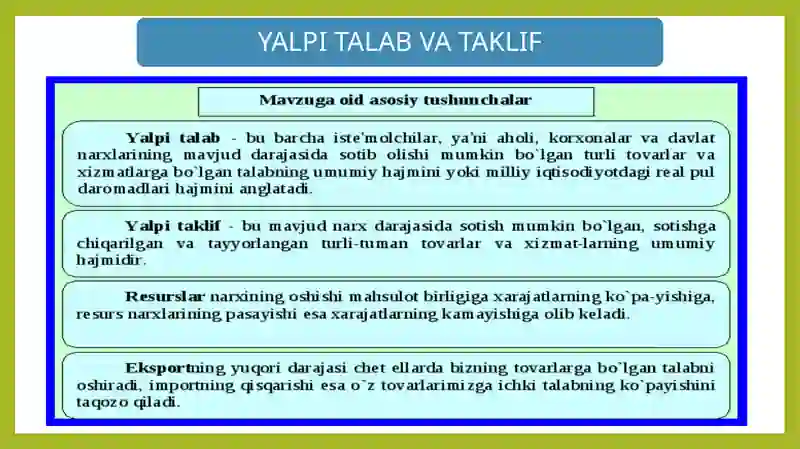 YALPI TALAB VA TAKLIF

Mavzuga oid asosiy tushunchalar

Yalpi talab - bu barcha iste'molchilar, ya'ni aholi, korxonalar va davlat narxlarining mavjud darajasida sotib olishi mumkin bo`lgan turli tovarlar va xizmatlarga bo`lgan talabning umumiy hajmini yoki milliy iqtisodiyotdagi real pul daromadlari hajmini anglatadi.

Yalpi taklif - bu mavjud narx darajasida sotish mumkin bo`lgan, sotishga chiqarilgan va tayyorlangan turli-tuman tovarlar va xizmat-larning umumiy hajmidir.

Resurslar narxining oshishi mahsulot birligiga xarajatlarning ko`pa-yishiga, resurs narxlarining pasayishi esa xarajatlarning kamayishiga olib keladi.

Eksportning yuqori darajasi chet ellarda bizning tovarlarga bo`lgan talabni oshiradi, importning qisqarishi esa o`z tovarlarimizga ichki talabning ko`payishini taqozo qiladi.